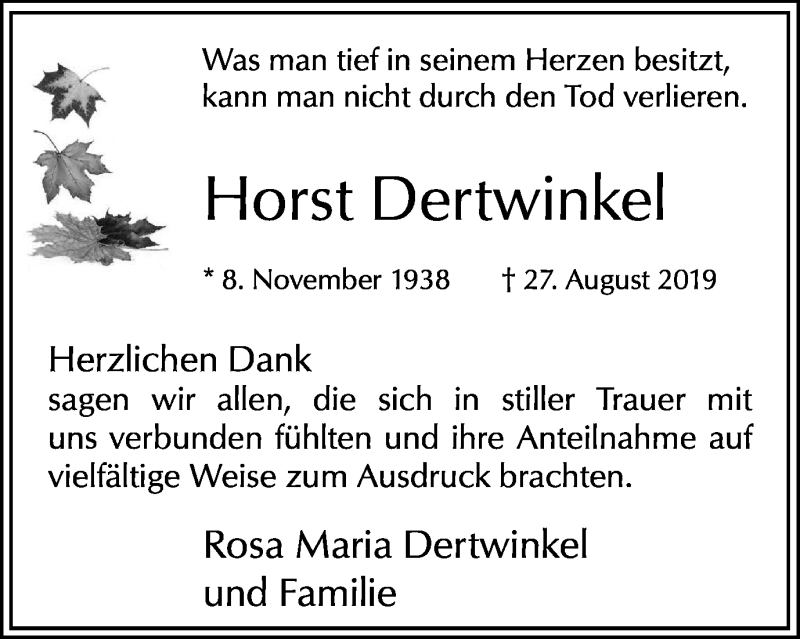 Was man tief in seinem Herzen besitzt,
kann man nicht durch den Tod verlieren.

Horst Dertwinkel

* 8. November 1938 † 27. August 2019

Herzlichen Dank
sagen wir allen, die sich in stiller Trauer mit uns verbunden fühlten und ihre Anteilnahme auf vielfältige Weise zum Ausdruck brachten.

Rosa Maria Dertwinkel
und Familie